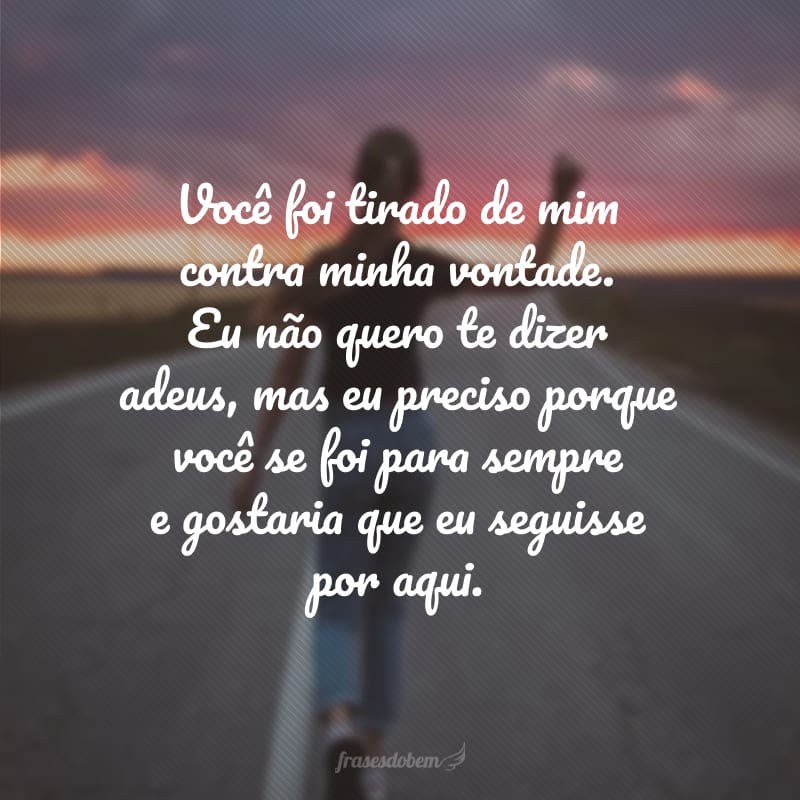 Você foi tirado de mim contra minha vontade. Eu não quero te dizer adeus, mas eu preciso porque você se foi para sempre e gostaria que eu seguisse por aqui.

frasesdobem